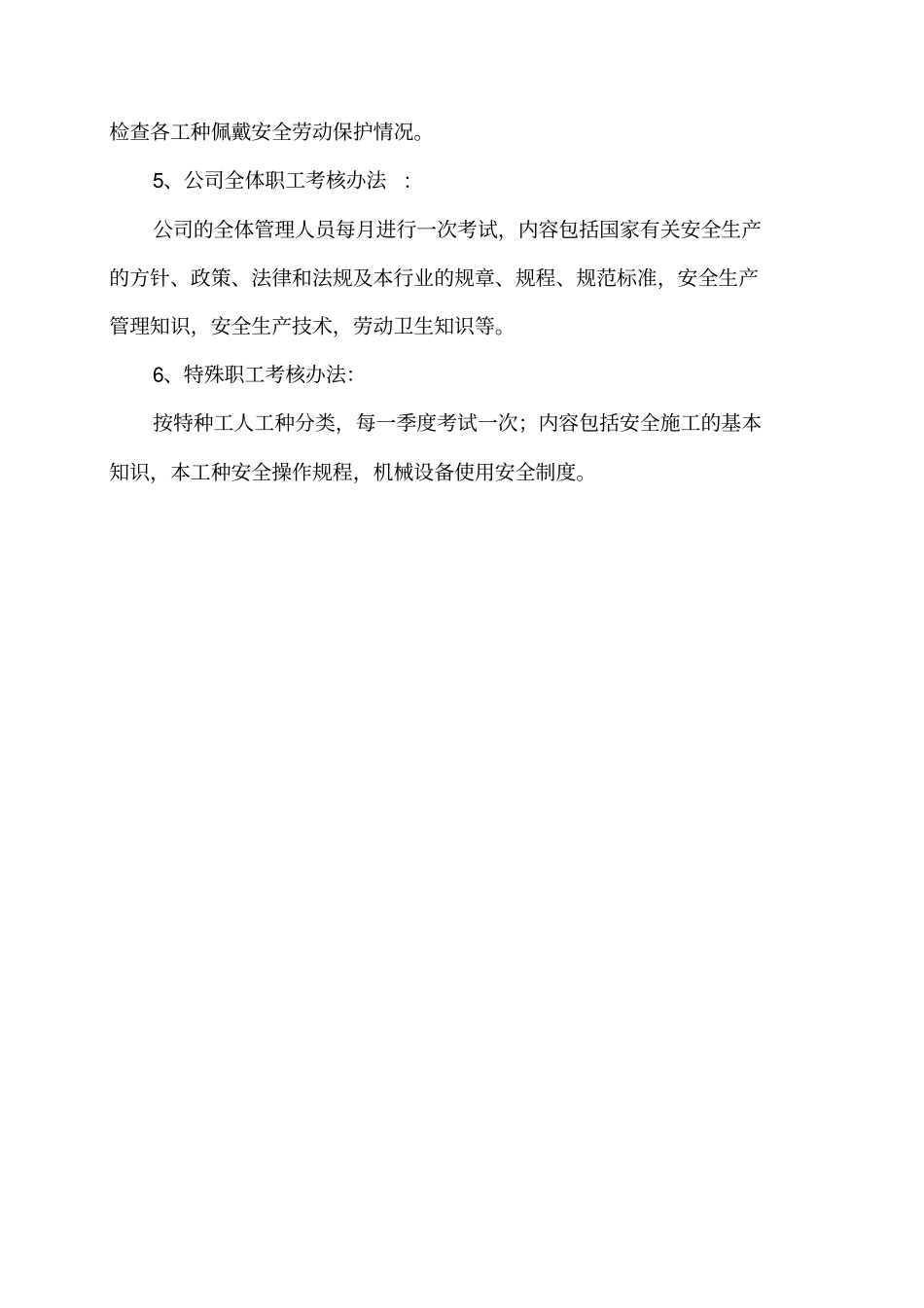 检查各工种佩戴安全劳动保护情况。

5、公司全体职工考核办法 :

公司的全体管理人员每月进行一次考试，内容包括国家有关安全生产的方针、政策、法律和法规及本行业的规章、规程、规范标准，安全生产管理知识，安全生产技术，劳动卫生知识等。

6、特殊职工考核办法:

按特种工人工种分类，每一季度考试一次；内容包括安全施工的基本知识，本工种安全操作规程，机械设备使用安全制度。